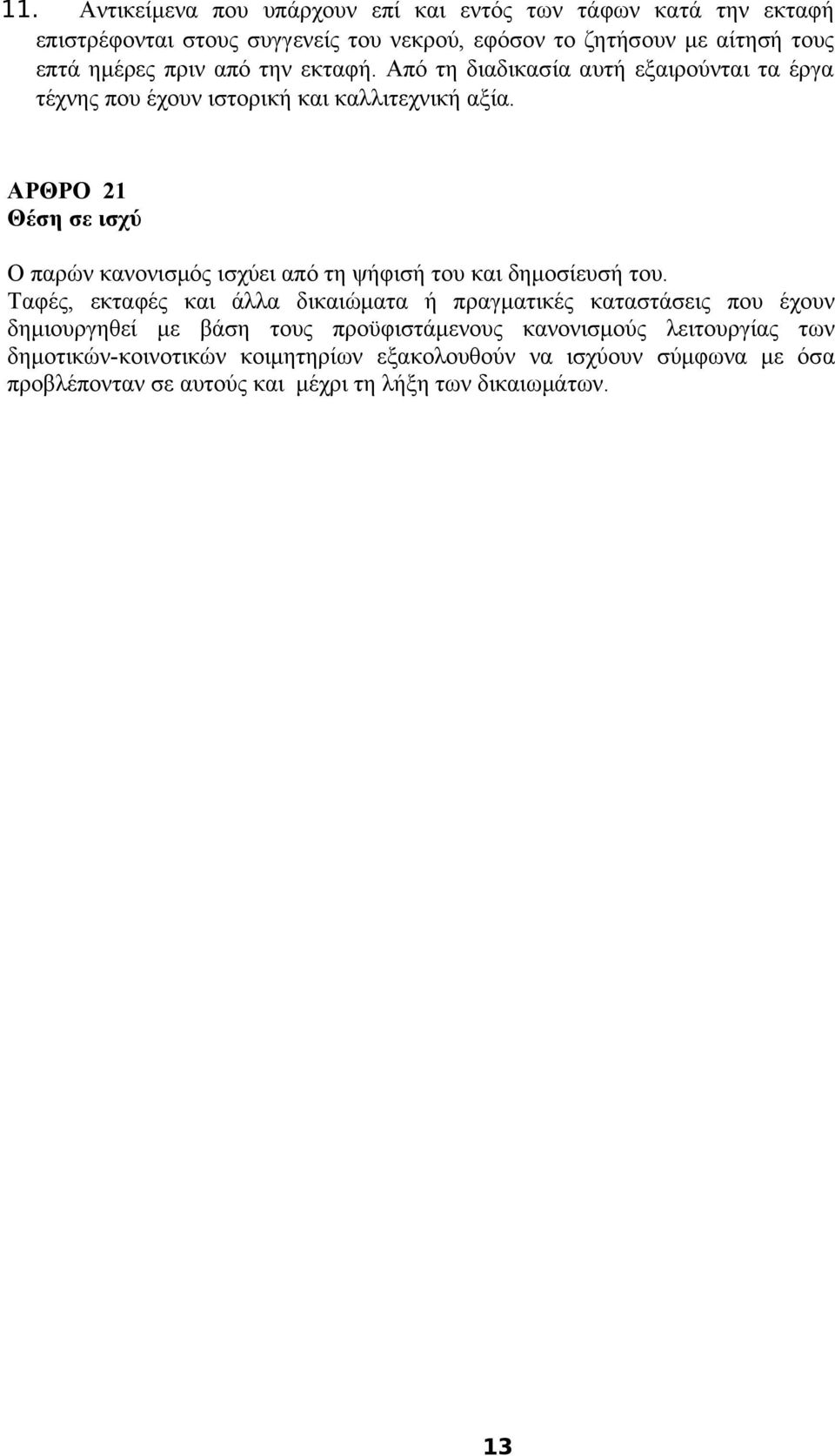 11. Αντικείμενα που υπάρχουν επί και εντός των τάφων κατά την εκταφή επιστρέφονται στους συγγενείς του νεκρού, εφόσον το ζητήσουν με αίτησή τους επτά ημέρες πριν από την εκταφή. Από τη διαδικασία αυτή εξαιρούνται τα έργα τέχνης που έχουν ιστορική και καλλιτεχνική αξία.

ΑΡΘΡΟ 21
Θέση σε ισχύ

Ο παρών κανονισμός ισχύει από τη ψήφισή του και δημοσίευσή του.
Ταφές, εκταφές και άλλα δικαιώματα ή πραγματικές καταστάσεις που έχουν δημιουργηθεί με βάση τους προϋφιστάμενους κανονισμούς λειτουργίας των δημοτικών-κοινοτικών κοιμητηρίων εξακολουθούν να ισχύουν σύμφωνα με όσα προβλέπονταν σε αυτούς και μέχρι τη λήξη των δικαιωμάτων.

13